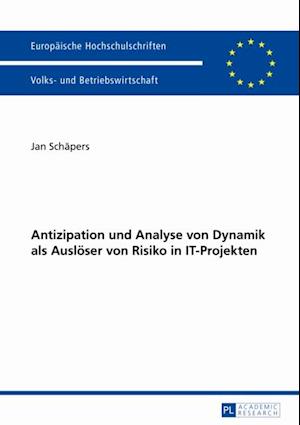 Europäische Hochschulschriften

Volks- und Betriebswirtschaft

Jan Schäpers

Antizipation und Analyse von Dynamik als Auslöser von Risiko in IT-Projekten

PL ACADEMIC RESEARCH